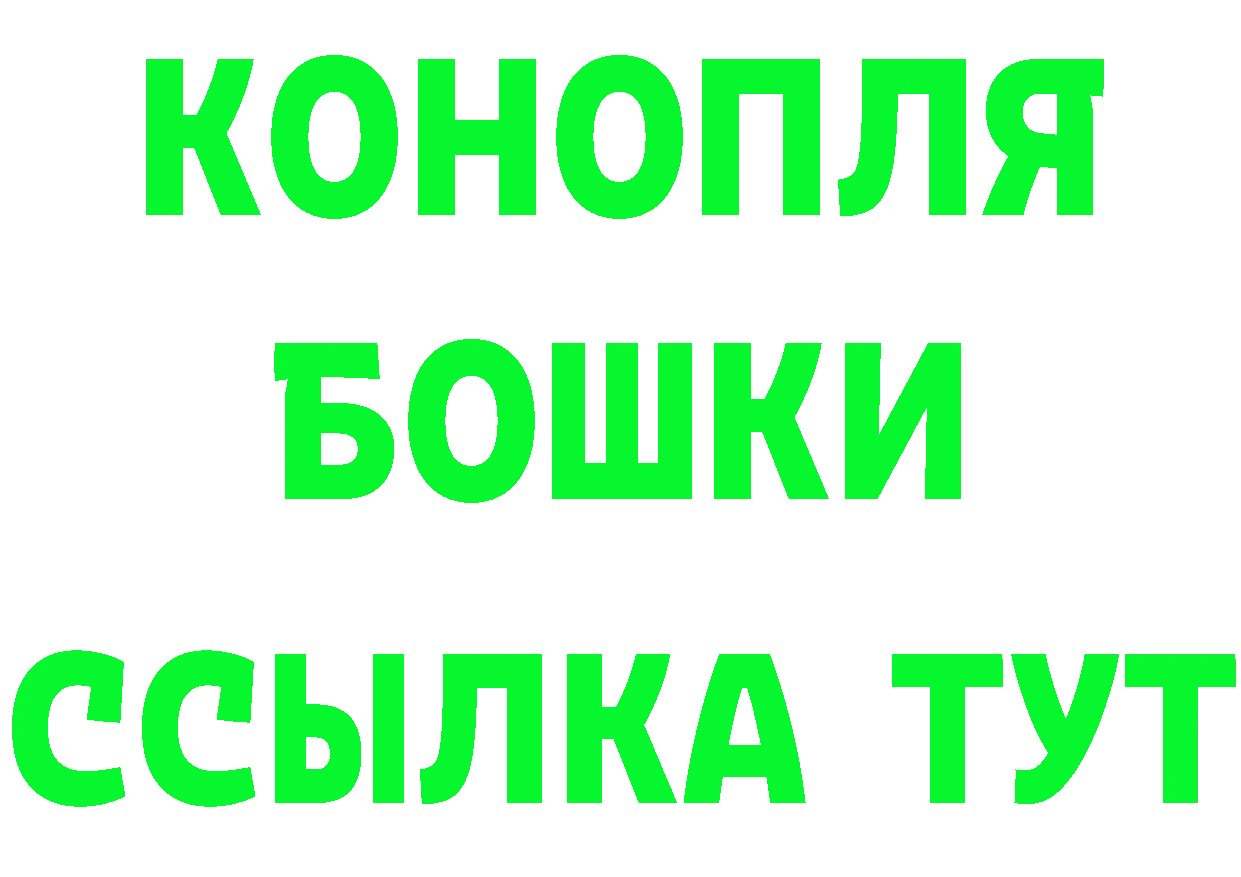 КОНОПЛЯ
БОШКИ
ССЫЛКА ТУТ